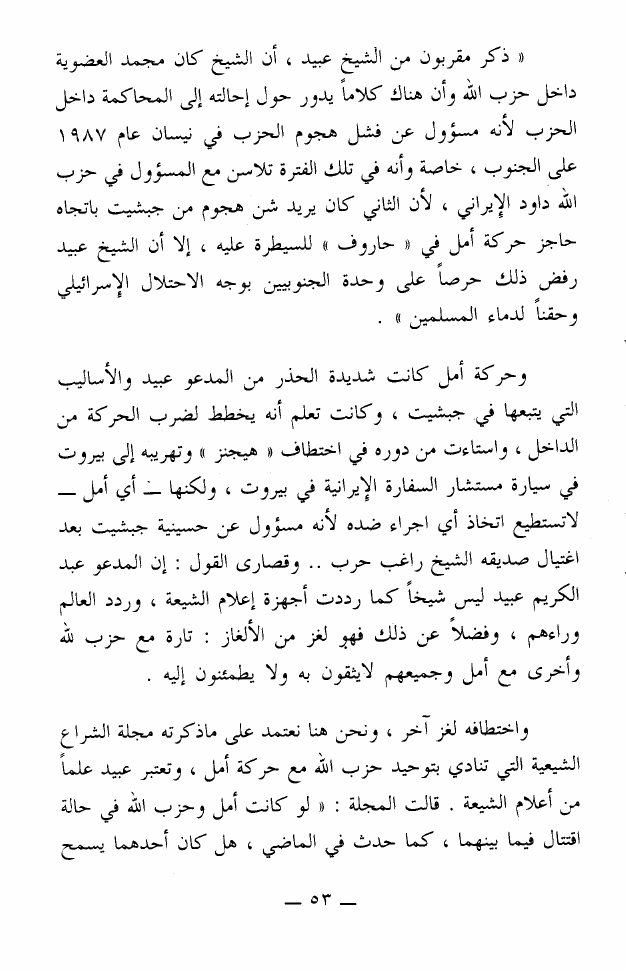 « ذكر مقربون من الشيخ عبيد ، أن الشيخ كان مجمد العضوية داخل حزب الله وأن هناك كلاماً يدور حول إحالته إلى المحاكمة داخل الحزب لأنه مسؤول عن فشل هجوم الحزب في نيسان عام ١٩٨٧ على الجنوب ، خاصة وأنه في تلك الفترة تلاسن مع المسؤول في حزب الله داود الإيراني ، لأن الثاني كان يريد شن هجوم من جبشيت باتجاه حاجز حركة أمل في « حاروف » للسيطرة عليه ، إلا أن الشيخ عبيد رفض ذلك حرصاً على وحدة الجنوبيين بوجه الاحتلال الإسرائيلي وحقناً لدماء المسلمين » .

وحركة أمل كانت شديدة الحذر من المدعو عبيد والأساليب التي يتبعها في جبشيت ، وكانت تعلم أنه يخطط لضرب الحركة من الداخل ، واستاءت من دوره في اختطاف « هيجنز » وتهريبه إلى بيروت في سيارة مستشار السفارة الإيرانية في بيروت ، ولكنها ــ أي أمل ــ لاتستطيع اتخاذ أي اجراء ضده لأنه مسؤول عن حسينية جبشيت بعد اغتيال صديقه الشيخ راغب حرب .. وقصارى القول : إن المدعو عبد الكريم عبيد ليس شيخاً كما رددت أجهزة إعلام الشيعة ، وردد العالم وراءهم ، وفضلاً عن ذلك فهو لغز من الألغاز : تارة مع حزب الله وأخرى مع أمل وجميعهم لايثقون به ولا يطمئنون إليه .

واختطافه لغز آخر ، ونحن هنا نعتمد على ماذكرته مجلة الشراع الشيعية التي تنادي بتوحيد حزب الله مع حركة أمل ، وتعتبر عبيد علماً من أعلام الشيعة . قالت المجلة : « لو كانت أمل وحزب الله في حالة اقتتال فيما بينهما ، كما حدث في الماضي ، هل كان أحدهما يسمح

ــ ٥٣ ــ